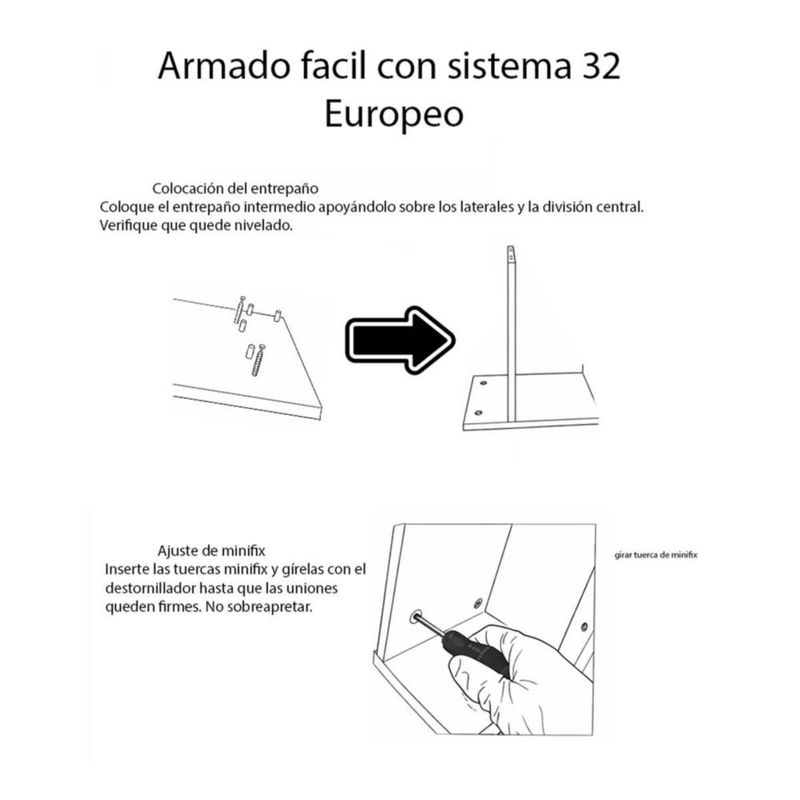 Armado facil con sistema 32 Europeo

Colocación del entrepaño
Coloque el entrepaño intermedio apoyándolo sobre los laterales y la división central. Verifique que quede nivelado.

Ajuste de minifix
Inserte las tuercas minifix y gírelas con el destornillador hasta que las uniones queden firmes. No sobreapretar.

girar tuerca de minifix